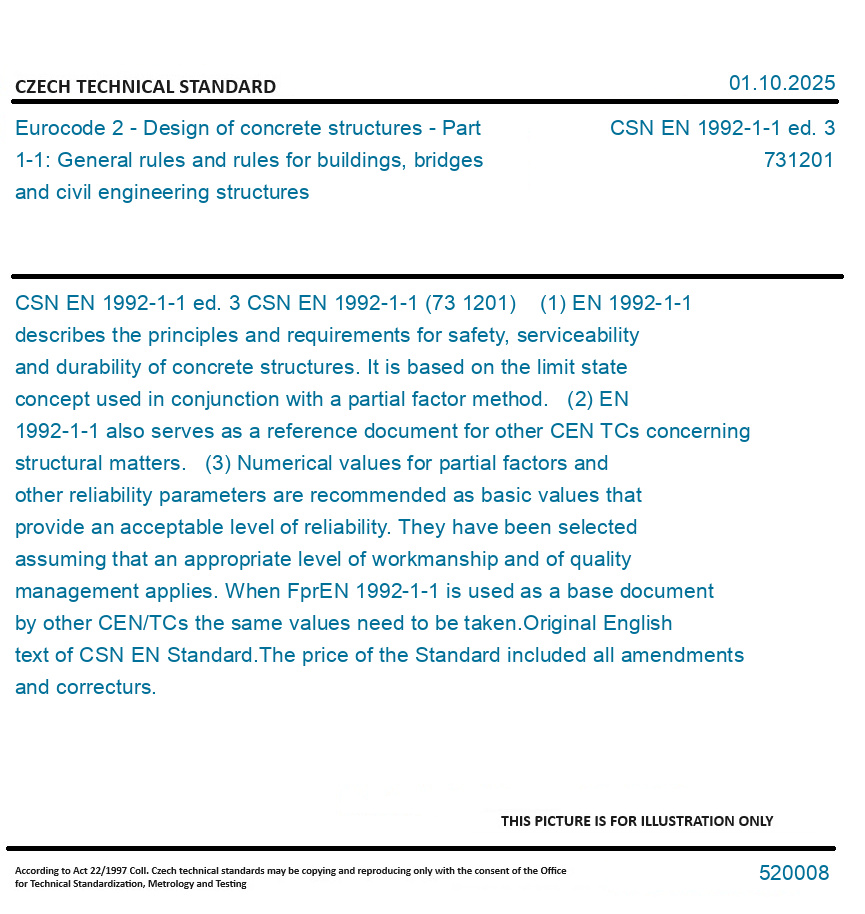 CZECH TECHNICAL STANDARD

01.10.2025

Eurocode 2 - Design of concrete structures - Part 1-1: General rules and rules for buildings, bridges and civil engineering structures

CSN EN 1992-1-1 ed. 3
731201

CSN EN 1992-1-1 ed. 3 CSN EN 1992-1-1 (73 1201) (1) EN 1992-1-1 describes the principles and requirements for safety, serviceability and durability of concrete structures. It is based on the limit state concept used in conjunction with a partial factor method. (2) EN 1992-1-1 also serves as a reference document for other CEN TCs concerning structural matters. (3) Numerical values for partial factors and other reliability parameters are recommended as basic values that provide an acceptable level of reliability. They have been selected assuming that an appropriate level of workmanship and of quality management applies. When FprEN 1992-1-1 is used as a base document by other CEN/TCs the same values need to be taken.Original English text of CSN EN Standard.The price of the Standard included all amendments and correcturs.

THIS PICTURE IS FOR ILLUSTRATION ONLY

According to Act 22/1997 Coll. Czech technical standards may be copying and reproducing only with the consent of the Office for Technical Standardization, Metrology and Testing

520008